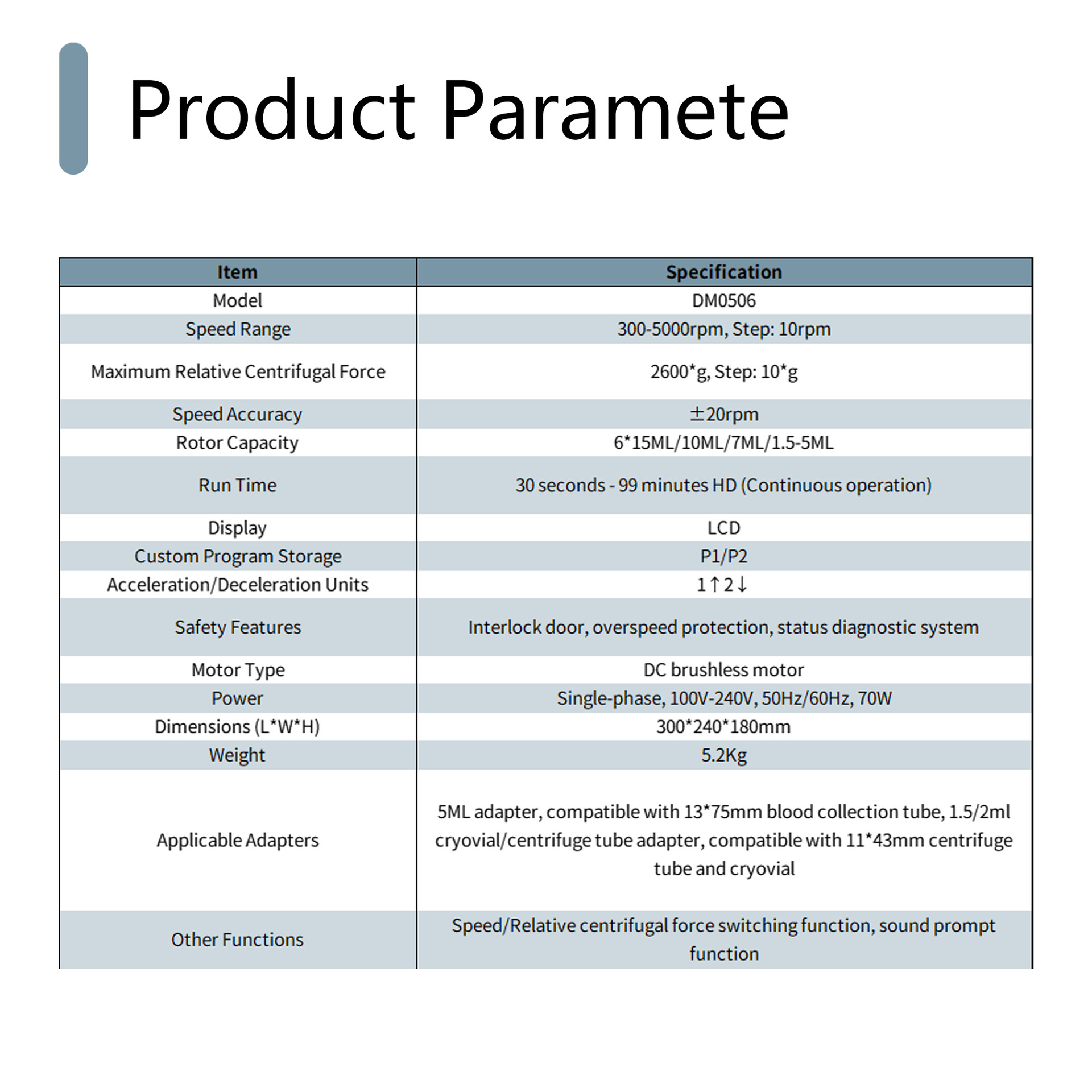 Product Paramete

| Item | Specification |
|---|---|
| Model | DM0506 |
| Speed Range | 300-5000rpm, Step: 10rpm |
| Maximum Relative Centrifugal Force | 2600*g, Step: 10*g |
| Speed Accuracy | ±20rpm |
| Rotor Capacity | 6*15ML/10ML/7ML/1.5-5ML |
| Run Time | 30 seconds - 99 minutes HD (Continuous operation) |
| Display | LCD |
| Custom Program Storage | P1/P2 |
| Acceleration/Deceleration Units | 1↑2↓ |
| Safety Features | Interlock door, overspeed protection, status diagnostic system |
| Motor Type | DC brushless motor |
| Power | Single-phase, 100V-240V, 50Hz/60Hz, 70W |
| Dimensions (L*W*H) | 300*240*180mm |
| Weight | 5.2Kg |
| Applicable Adapters | 5ML adapter, compatible with 13*75mm blood collection tube, 1.5/2ml cryovial/centrifuge tube adapter, compatible with 11*43mm centrifuge tube and cryovial |
| Other Functions | Speed/Relative centrifugal force switching function, sound prompt function |